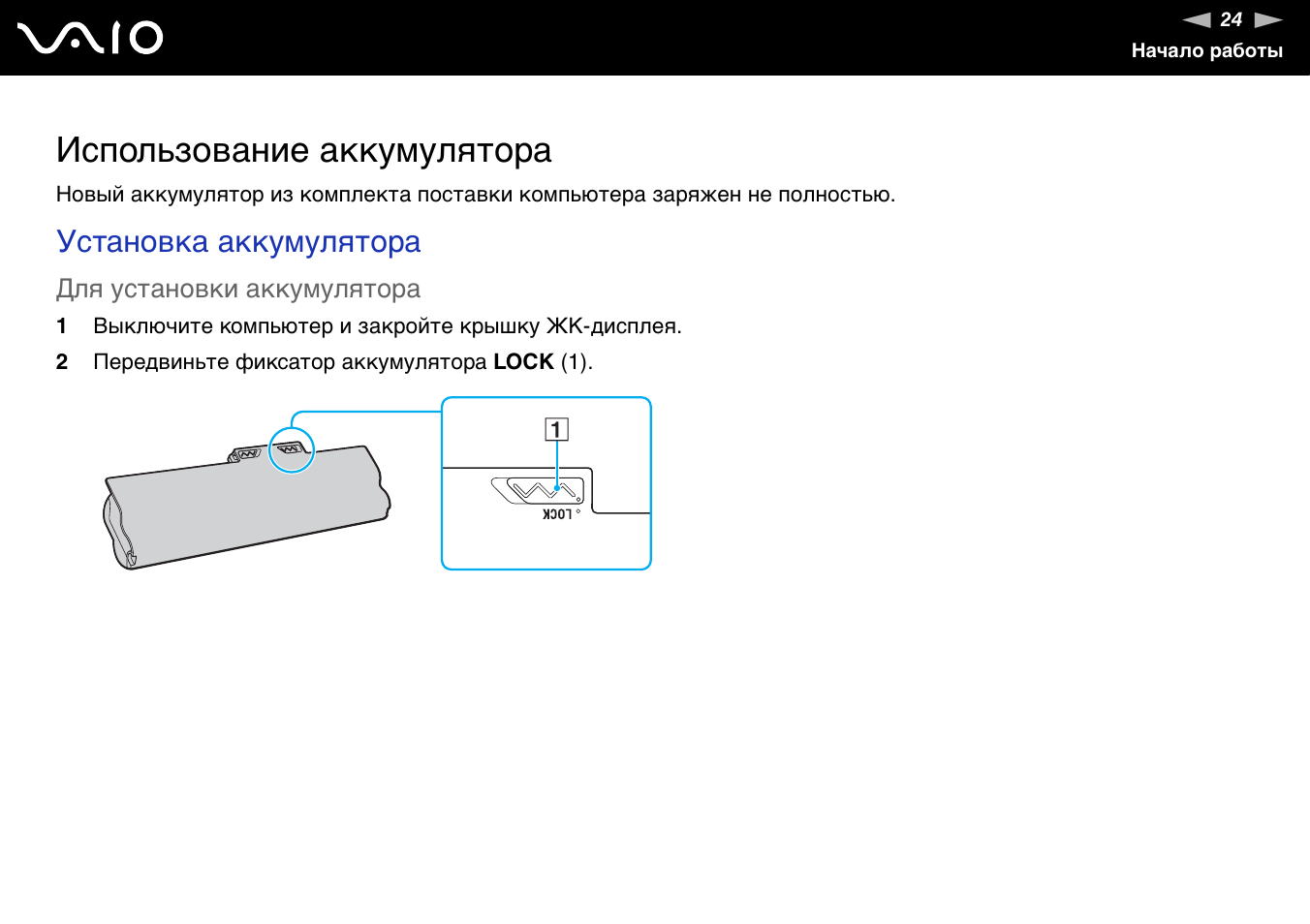 VAIO

24
Начало работы

Использование аккумулятора

Новый аккумулятор из комплекта поставки компьютера заряжен не полностью.

Установка аккумулятора

Для установки аккумулятора

1 Выключите компьютер и закройте крышку ЖК-дисплея.

2 Передвиньте фиксатор аккумулятора **LOCK** (1).

1

LOCK